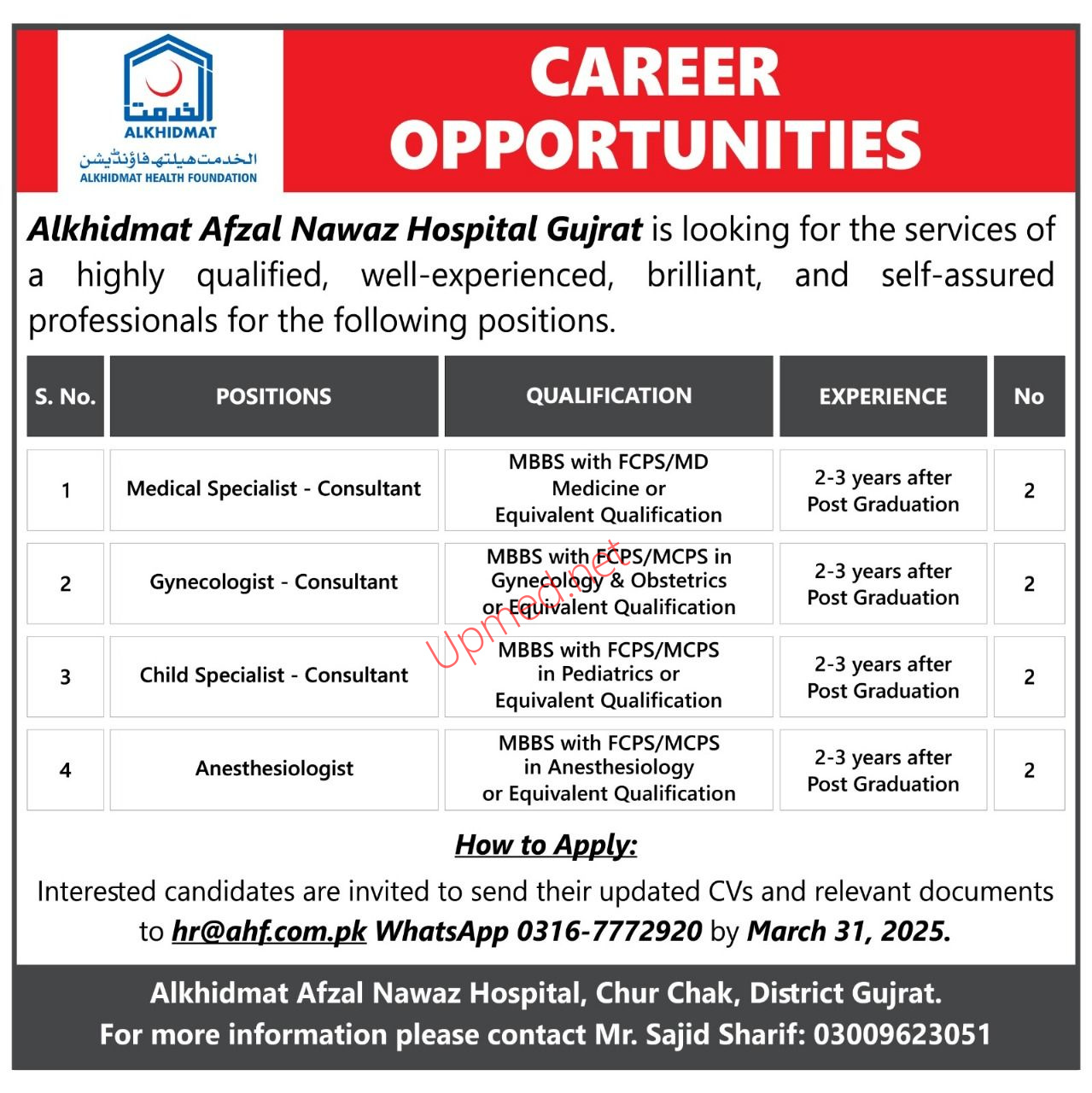 الخدمت
ALKHIDMAT
الخدمت ہیلتھ فاؤنڈیشن
ALKHIDMAT HEALTH FOUNDATION

CAREER OPPORTUNITIES

Alkhidmat Afzal Nawaz Hospital Gujrat is looking for the services of a highly qualified, well-experienced, brilliant, and self-assured professionals for the following positions.

| S. No. | POSITIONS | QUALIFICATION | EXPERIENCE | No |
|---|---|---|---|---|
| 1 | Medical Specialist - Consultant | MBBS with FCPS/MD Medicine or Equivalent Qualification | 2-3 years after Post Graduation | 2 |
| 2 | Gynecologist - Consultant | MBBS with FCPS/MCPS in Gynecology & Obstetrics or Equivalent Qualification | 2-3 years after Post Graduation | 2 |
| 3 | Child Specialist - Consultant | MBBS with FCPS/MCPS in Pediatrics or Equivalent Qualification | 2-3 years after Post Graduation | 2 |
| 4 | Anesthesiologist | MBBS with FCPS/MCPS in Anesthesiology or Equivalent Qualification | 2-3 years after Post Graduation | 2 |

Upmed.net

How to Apply:
Interested candidates are invited to send their updated CVs and relevant documents to hr@ahf.com.pk WhatsApp 0316-7772920 by March 31, 2025.

Alkhidmat Afzal Nawaz Hospital, Chur Chak, District Gujrat.
For more information please contact Mr. Sajid Sharif: 03009623051